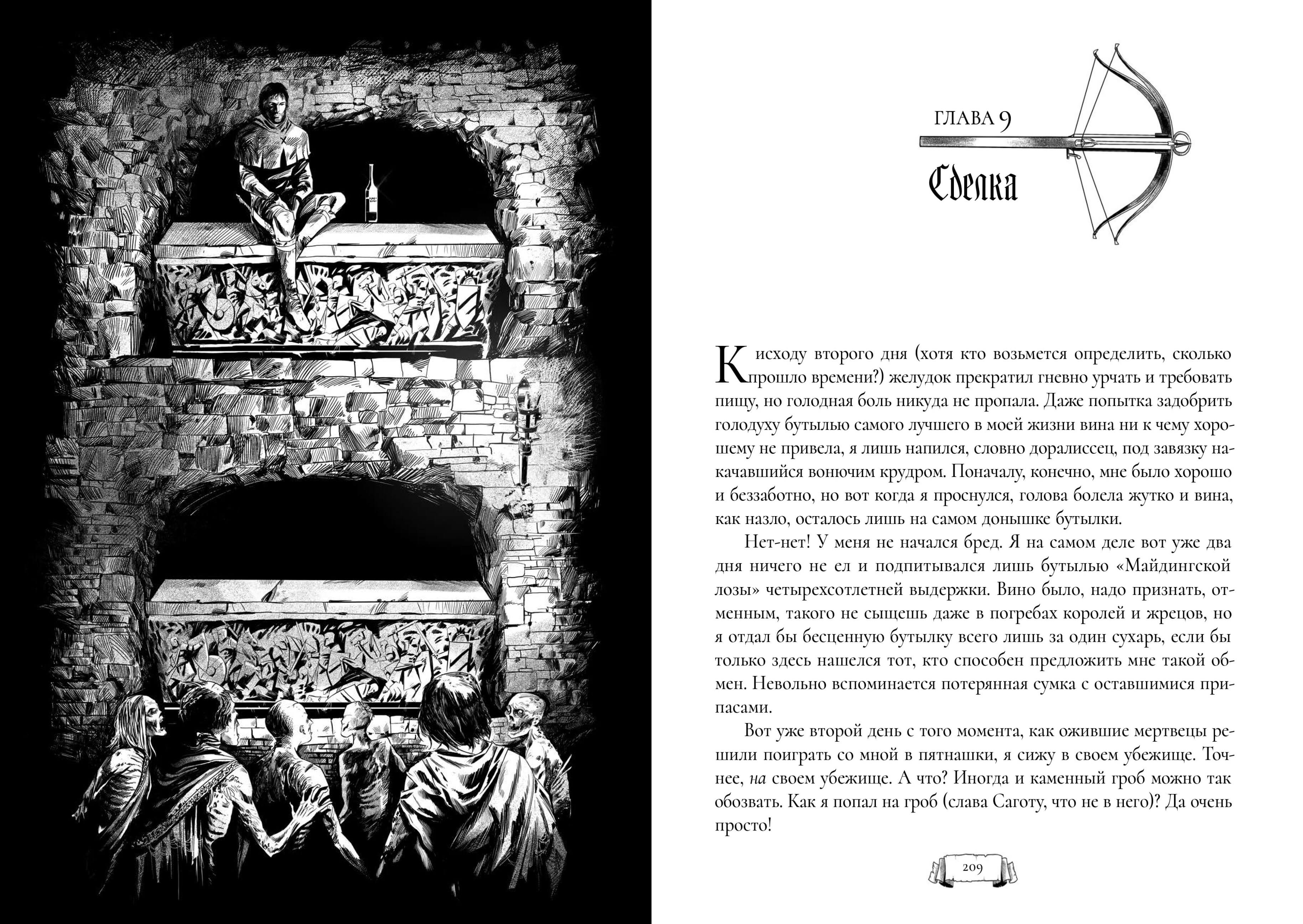 ГЛАВА 9

Сделка

К исходу второго дня (хотя кто возьмется определить, сколько прошло времени?) желудок прекратил гневно урчать и требовать пищу, но голодная боль никуда не пропала. Даже попытка задобрить голодуху бутылью самого лучшего в моей жизни вина ни к чему хорошему не привела, я лишь напился, словно доралиссец, под завязку накачавшийся вонючим крудром. Поначалу, конечно, мне было хорошо и беззаботно, но вот когда я проснулся, голова болела жутко и вина, как назло, осталось лишь на самом донышке бутылки.

Нет-нет! У меня не начался бред. Я на самом деле вот уже два дня ничего не ел и подпитывался лишь бутылью «Майдингской лозы» четырехсотлетней выдержки. Вино было, надо признать, отменным, такого не сыщешь даже в погребах королей и жрецов, но я отдал бы бесценную бутылку всего лишь за один сухарь, если бы только здесь нашелся тот, кто способен предложить мне такой обмен. Невольно вспоминается потерянная сумка с оставшимися припасами.

Вот уже второй день с того момента, как ожившие мертвецы решили поиграть со мной в пятнашки, я сижу в своем убежище. Точнее, на своем убежище. А что? Иногда и каменный гроб можно так обозвать. Как я попал на гроб (слава Саготу, что не в него)? Да очень просто!

209